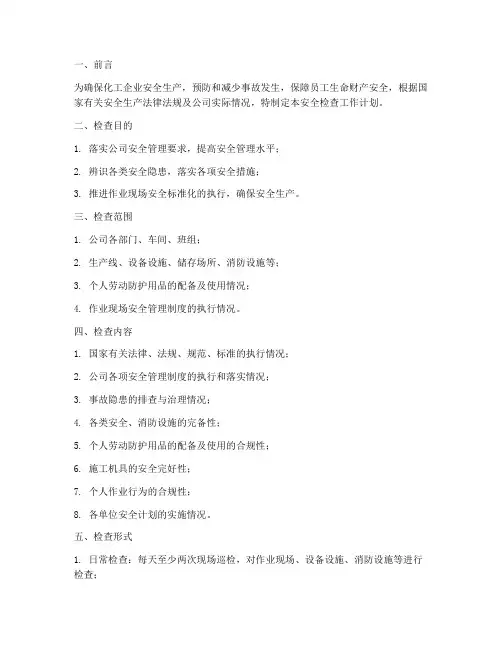 一、前言

为确保化工企业安全生产，预防和减少事故发生，保障员工生命财产安全，根据国家有关安全生产法律法规及公司实际情况，特制定本安全检查工作计划。

二、检查目的

1. 落实公司安全管理要求，提高安全管理水平；

2. 辨识各类安全隐患，落实各项安全措施；

3. 推进作业现场安全标准化的执行，确保安全生产。

三、检查范围

1. 公司各部门、车间、班组；

2. 生产线、设备设施、储存场所、消防设施等；

3. 个人劳动防护用品的配备及使用情况；

4. 作业现场安全管理制度的执行情况。

四、检查内容

1. 国家有关法律、法规、规范、标准的执行情况；

2. 公司各项安全管理制度的执行和落实情况；

3. 事故隐患的排查与治理情况；

4. 各类安全、消防设施的完备性；

5. 个人劳动防护用品的配备及使用的合规性；

6. 施工机具的安全完好性；

7. 个人作业行为的合规性；

8. 各单位安全计划的实施情况。

五、检查形式

1. 日常检查：每天至少两次现场巡检，对作业现场、设备设施、消防设施等进行检查；